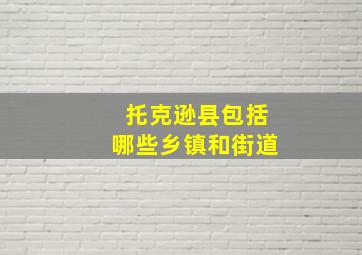 托克逊县包括
哪些乡镇和街道